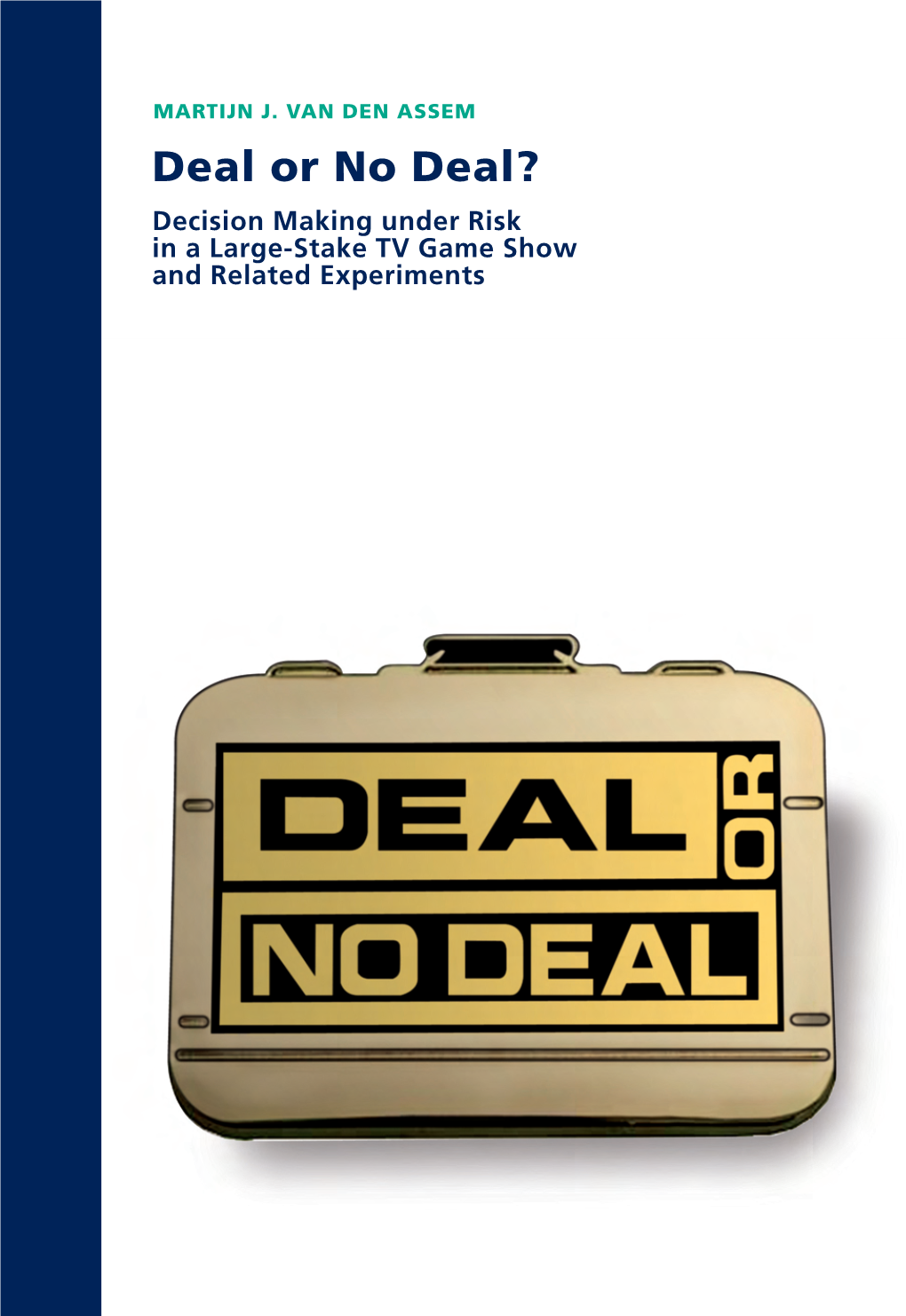 MARTIJN J. VAN DEN ASSEM

Deal or No Deal?

Decision Making under Risk in a Large-Stake TV Game Show and Related Experiments

DEAL OR NO DEAL